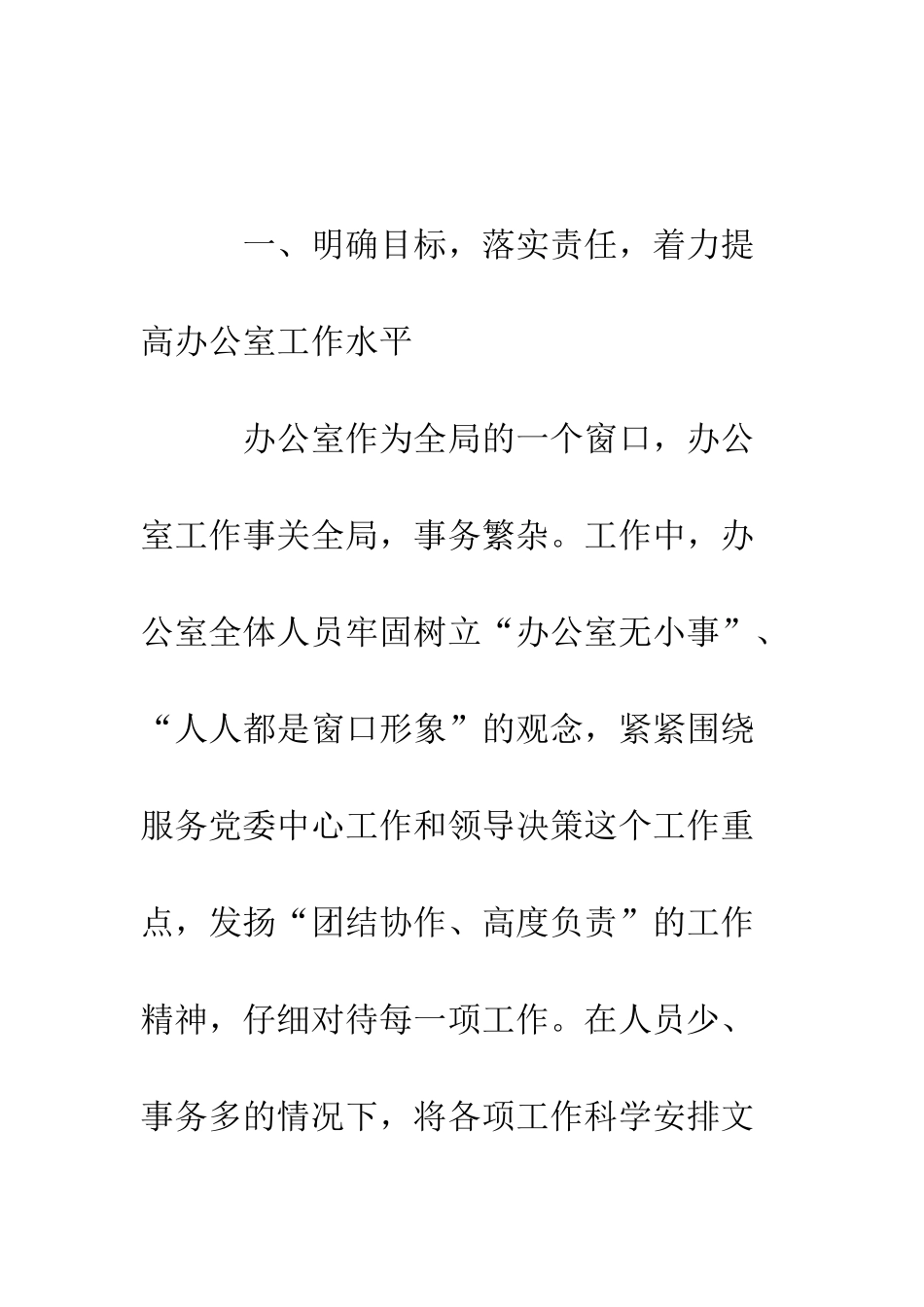 一、明确目标，落实责任，着力提高办公室工作水平

办公室作为全局的一个窗口，办公室工作事关全局，事务繁杂。工作中，办公室全体人员牢固树立“办公室无小事”、“人人都是窗口形象”的观念，紧紧围绕服务党委中心工作和领导决策这个工作重点，发扬“团结协作、高度负责”的工作精神，仔细对待每一项工作。在人员少、事务多的情况下，将各项工作科学安排文